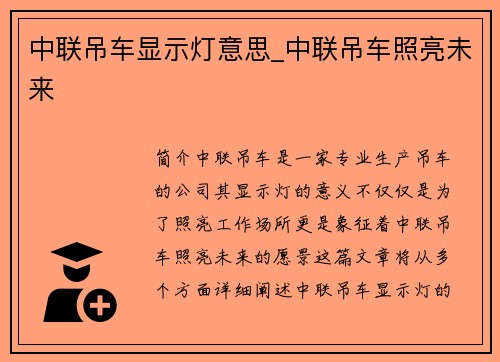 中联吊车显示灯意思_中联吊车照亮未来

简介中联吊车是一家专业生产吊车的公司其显示灯的意义不仅仅是为了照亮工作场所更是象征着中联吊车照亮未来的愿景这篇文章将从多个方面详细阐述中联吊车显示灯的